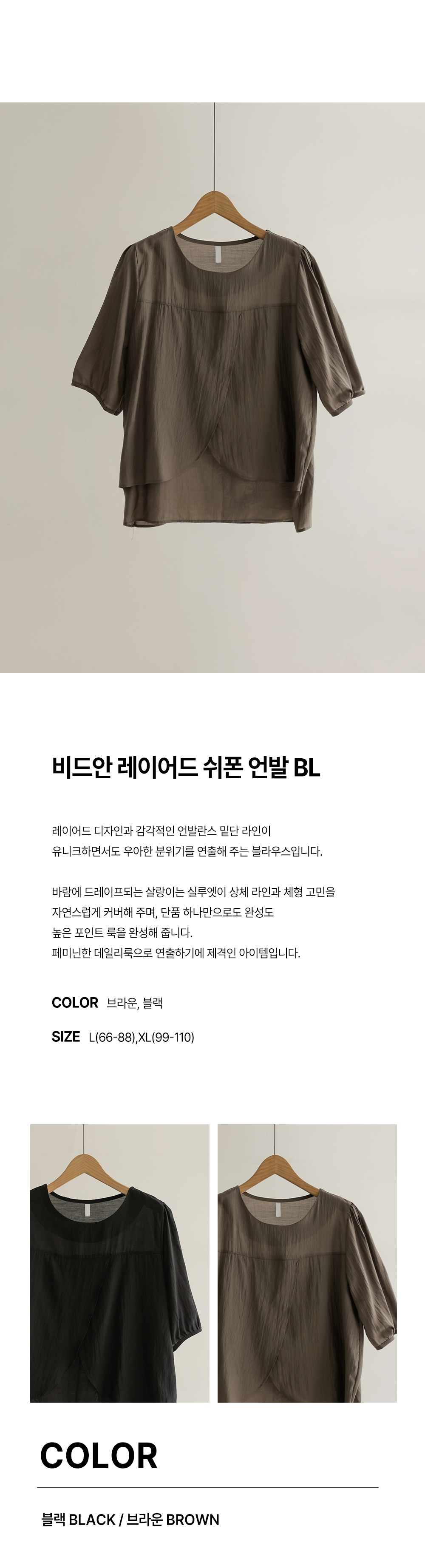 비드안 레이어드 쉬폰 언발 BL

레이어드 디자인과 감각적인 언발란스 밑단 라인이 유니크하면서도 우아한 분위기를 연출해 주는 블라우스입니다.

바람에 드레이프되는 살랑이는 실루엣이 상체 라인과 체형 고민을 자연스럽게 커버해 주며, 단품 하나만으로도 완성도 높은 포인트 룩을 완성해 줍니다.
페미닌한 데일리룩으로 연출하기에 제격인 아이템입니다.

COLOR 브라운, 블랙

SIZE L(66-88),XL(99-110)

COLOR

블랙 BLACK / 브라운 BROWN